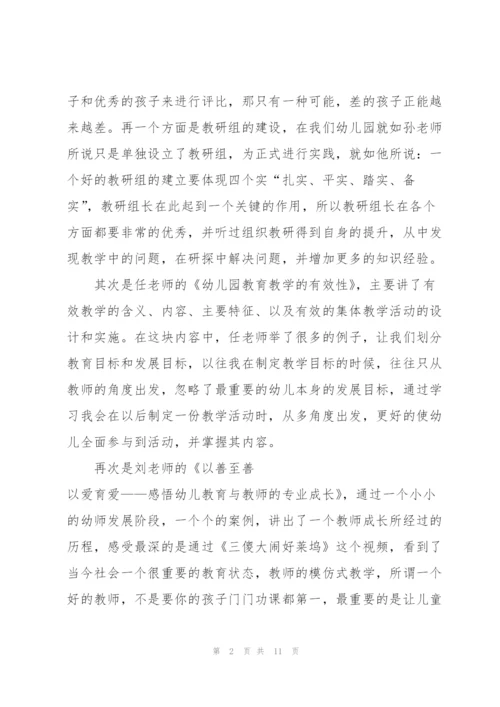 子和优秀的孩子来进行评比，那只有一种可能，差的孩子正能越来越差。再一个方面是教研组的建设，在我们幼儿园就如孙老师所说只是单独设立了教研组，为正式进行实践，就如他所说：一个好的教研组的建立要体现四个实“扎实、平实、踏实、备实”，教研组长在此起到一个关键的作用，所以教研组长在各个方面都要非常的优秀，并听过组织教研得到自身的提升，从中发现教学中的问题，在研探中解决问题，并增加更多的知识经验。

其次是任老师的《幼儿园教育教学的有效性》，主要讲了有效教学的含义、内容、主要特征、以及有效的集体教学活动的设计和实施。在这块内容中，任老师举了很多的例子，让我们划分教育目标和发展目标，以往我在制定教学目标的时候，往往只从教师的角度出发，忽略了最重要的幼儿本身的发展目标，通过学习我会在以后制定一份教学活动时，从多角度出发，更好的使幼儿全面参与到活动，并掌握其内容。

再次是刘老师的《以善至善
以爱育爱——感悟幼儿教育与教师的专业成长》，通过一个小小的幼师发展阶段，一个个的案例，讲出了一个教师成长所经过的历程，感受最深的是通过《三傻大闹好莱坞》这个视频，看到了当今社会一个很重要的教育状态，教师的模仿式教学，所谓一个好的教师，不是要你的孩子门门功课都第一，最重要的是让儿童

第 2 页 共 11 页